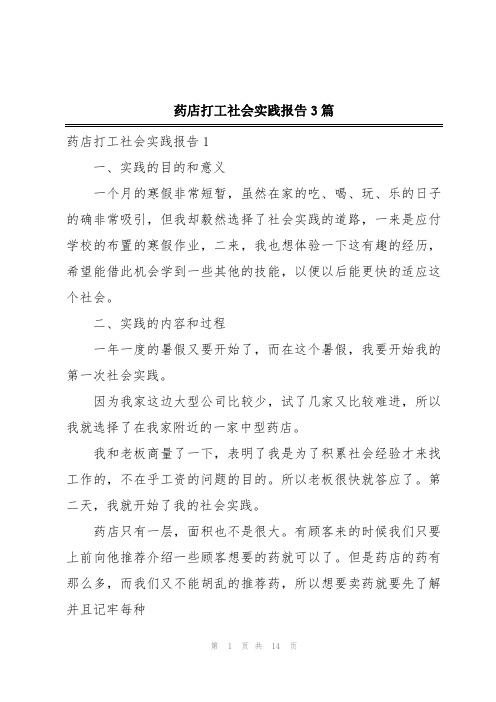 药店打工社会实践报告3篇

药店打工社会实践报告1

一、实践的目的和意义

一个月的寒假非常短暂，虽然在家的吃、喝、玩、乐的日子的确非常吸引，但我却毅然选择了社会实践的道路，一来是应付学校的布置的寒假作业，二来，我也想体验一下这有趣的经历，希望能借此机会学到一些其他的技能，以便以后能更快的适应这个社会。

二、实践的内容和过程

一年一度的暑假又要开始了，而在这个暑假，我要开始我的第一次社会实践。

因为我家这边大型公司比较少，试了几家又比较难进，所以我就选择了在我家附近的一家中型药店。

我和老板商量了一下，表明了我是为了积累社会经验才来找工作的，不在乎工资的问题的目的。所以老板很快就答应了。第二天，我就开始了我的社会实践。

药店只有一层，面积也不是很大。有顾客来的时候我们只要上前向他推荐介绍一些顾客想要的药就可以了。但是药店的药有那么多，而我们又不能胡乱的推荐药，所以想要卖药就要先了解并且记牢每种

第 1 页 共 14 页